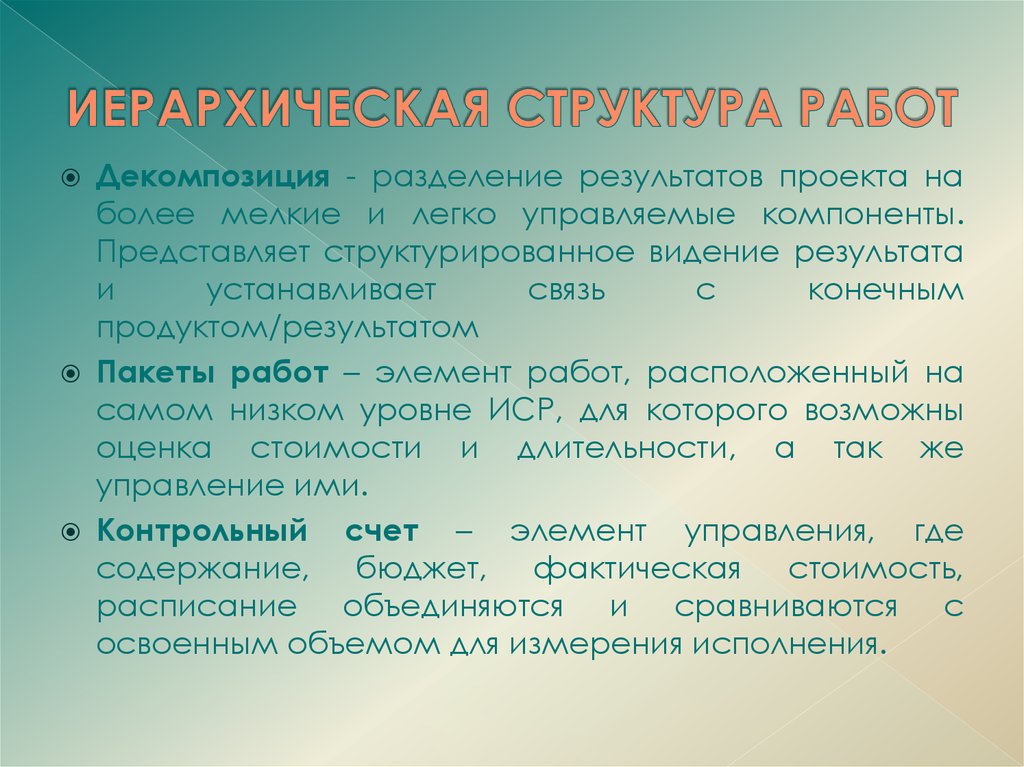 ИЕРАРХИЧЕСКАЯ СТРУКТУРА РАБОТ

Декомпозиция - разделение результатов проекта на более мелкие и легко управляемые компоненты. Представляет структурированное видение результата и устанавливает связь с конечным продуктом/результатом

Пакеты работ – элемент работ, расположенный на самом низком уровне ИСР, для которого возможны оценка стоимости и длительности, а так же управление ими.

Контрольный счет – элемент управления, где содержание, бюджет, фактическая стоимость, расписание объединяются и сравниваются с освоенным объемом для измерения исполнения.